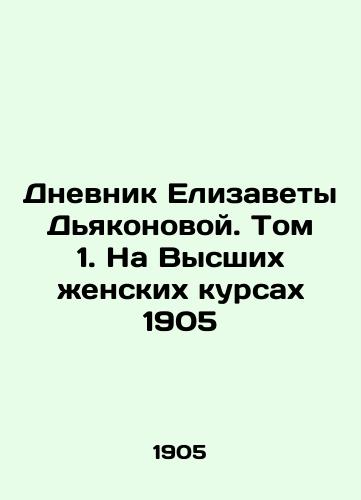 Дневник Елизаветы Дьяконовой. Том 1. На Высших женских курсах 1905

1905